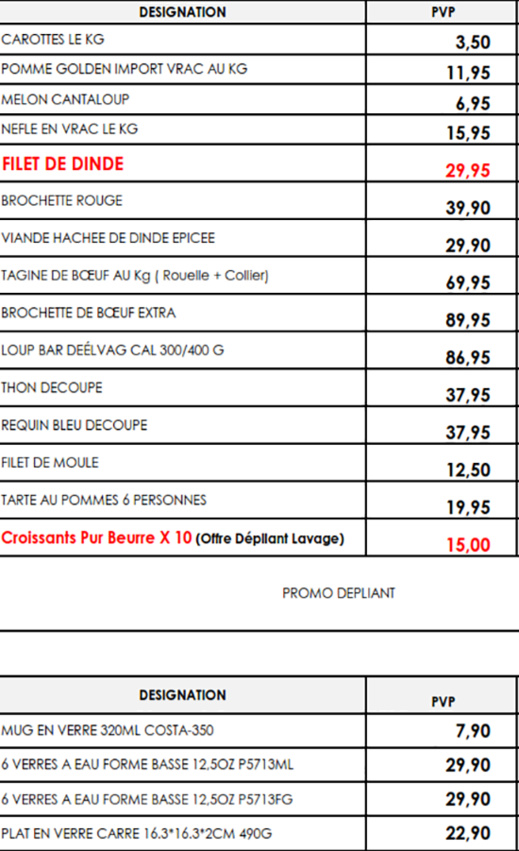 | DESIGNATION | PVP |
|---|---|
| CAROTTES LE KG | 3,50 |
| POMME GOLDEN IMPORT VRAC AU KG | 11,95 |
| MELON CANTALOUP | 6,95 |
| NEFLE EN VRAC LE KG | 15,95 |
| FILET DE DINDE | 29,95 |
| BROCHETTE ROUGE | 39,90 |
| VIANDE HACHEE DE DINDE EPICEE | 29,90 |
| TAGINE DE BŒUF AU Kg ( Rouelle + Collier) | 69,95 |
| BROCHETTE DE BŒUF EXTRA | 89,95 |
| LOUP BAR DEÉLVAG CAL 300/400 G | 86,95 |
| THON DECOUPE | 37,95 |
| REQUIN BLEU DECOUPE | 37,95 |
| FILET DE MOULE | 12,50 |
| TARTE AU POMMES 6 PERSONNES | 19,95 |
| Croissants Pur Beurre X 10 (Offre Dépliant Lavage) | 15,00 |

PROMO DEPLIANT

| DESIGNATION | PVP |
|---|---|
| MUG EN VERRE 320ML COSTA-350 | 7,90 |
| 6 VERRES A EAU FORME BASSE 12,5OZ P5713ML | 29,90 |
| 6 VERRES A EAU FORME BASSE 12,5OZ P5713FG | 29,90 |
| PLAT EN VERRE CARRE 16.3*16.3*2CM 490G | 22,90 |